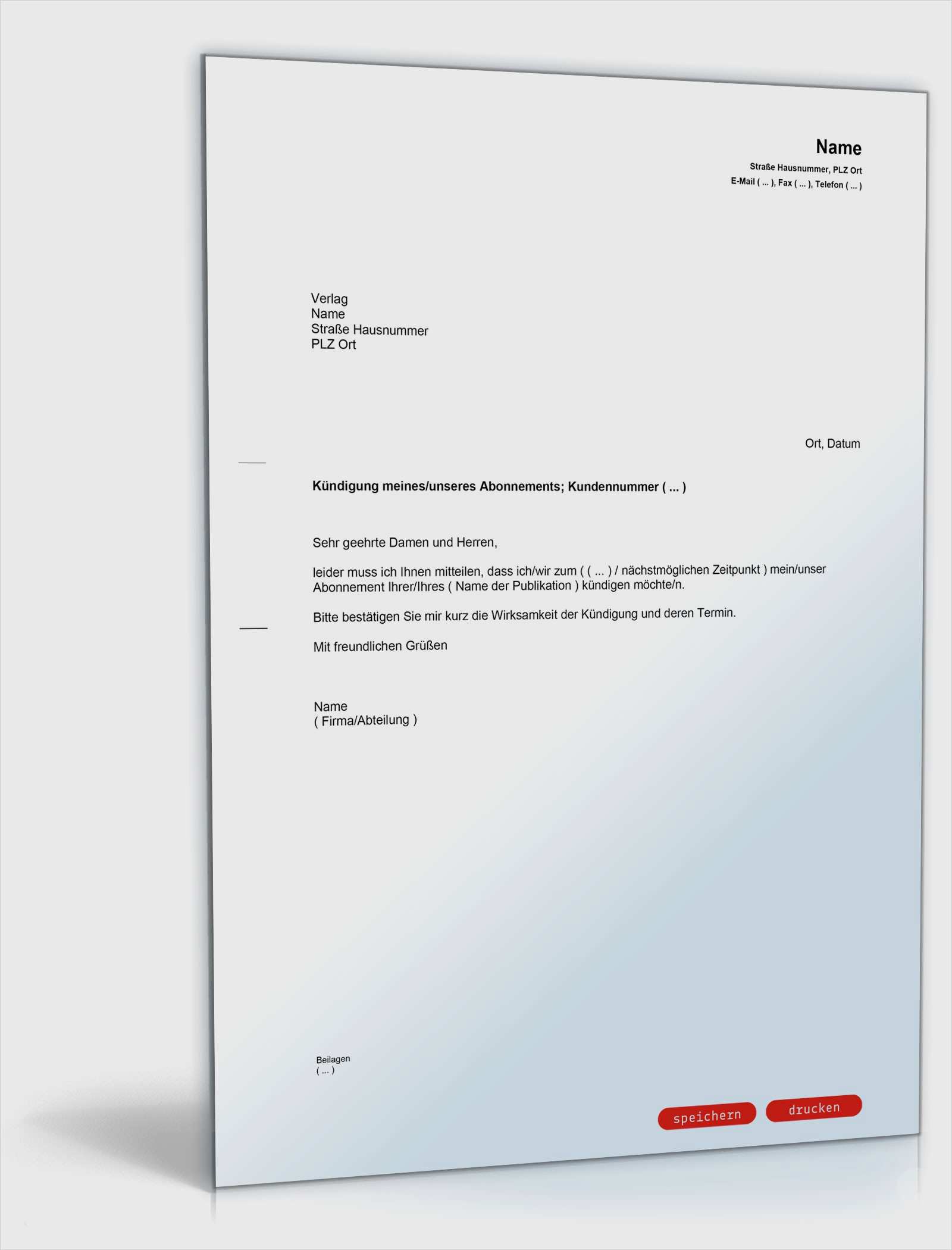 Name
Straße Hausnummer, PLZ Ort
E-Mail ( ... ), Fax ( ... ), Telefon ( ... )

Verlag
Name
Straße Hausnummer
PLZ Ort

Ort, Datum

Kündigung meines/unseres Abonnements; Kundennummer ( ... )

Sehr geehrte Damen und Herren,

leider muss ich Ihnen mitteilen, dass ich/wir zum ( ( ... ) / nächstmöglichen Zeitpunkt ) mein/unser Abonnement Ihrer/Ihres ( Name der Publikation ) kündigen möchte/n.

Bitte bestätigen Sie mir kurz die Wirksamkeit der Kündigung und deren Termin.

Mit freundlichen Grüßen

Name
( Firma/Abteilung )

Beilagen
( ... )

speichern
drucken